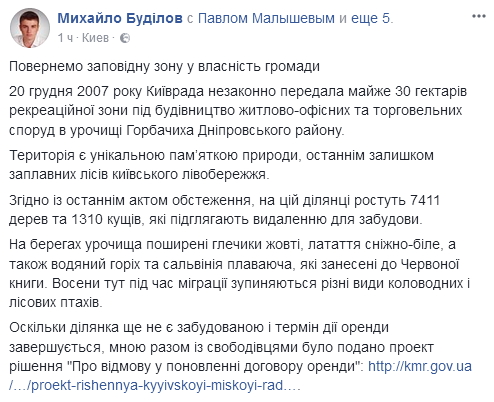 Михайло Буділов с Павлом Малышевым и еще 5.
1 ч · Киев ·

Повернемо заповідну зону у власність громади

20 грудня 2007 року Київрада незаконно передала майже 30 гектарів рекреаційної зони під будівництво житлово-офісних та торговельних споруд в урочищі Горбачиха Дніпровського району.

Територія є унікальною пам'яткою природи, останнім залишком заплавних лісів київського лівобережжя.

Згідно із останнім актом обстеження, на цій ділянці ростуть 7411 дерев та 1310 кущів, які підглягають видаленню для забудови.

На берегах урочища поширені глечики жовті, латаття сніжно-біле, а також водяний горіх та сальвінія плаваюча, які занесені до Червоної книги. Восени тут під час міграції зупиняються різні види коловодних і лісових птахів.

Оскільки ділянка ще не є забудованою і термін дії оренди завершується, мною разом із свободівцями було подано проект рішення "Про відмову у поновленні договору оренди": http://kmr.gov.ua/…/proekt-rishennya-kyyivskoyi-miskoyi-rad….